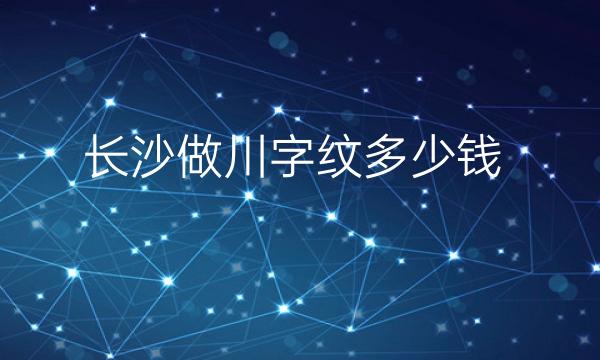 长沙做川字纹多少钱